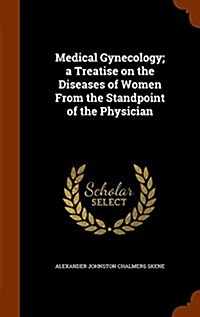 Medical Gynecology; a Treatise on the Diseases of Women From the Standpoint of the Physician

Scholar SELECT

ALEXANDER JOHNSTON CHALMERS SKENE